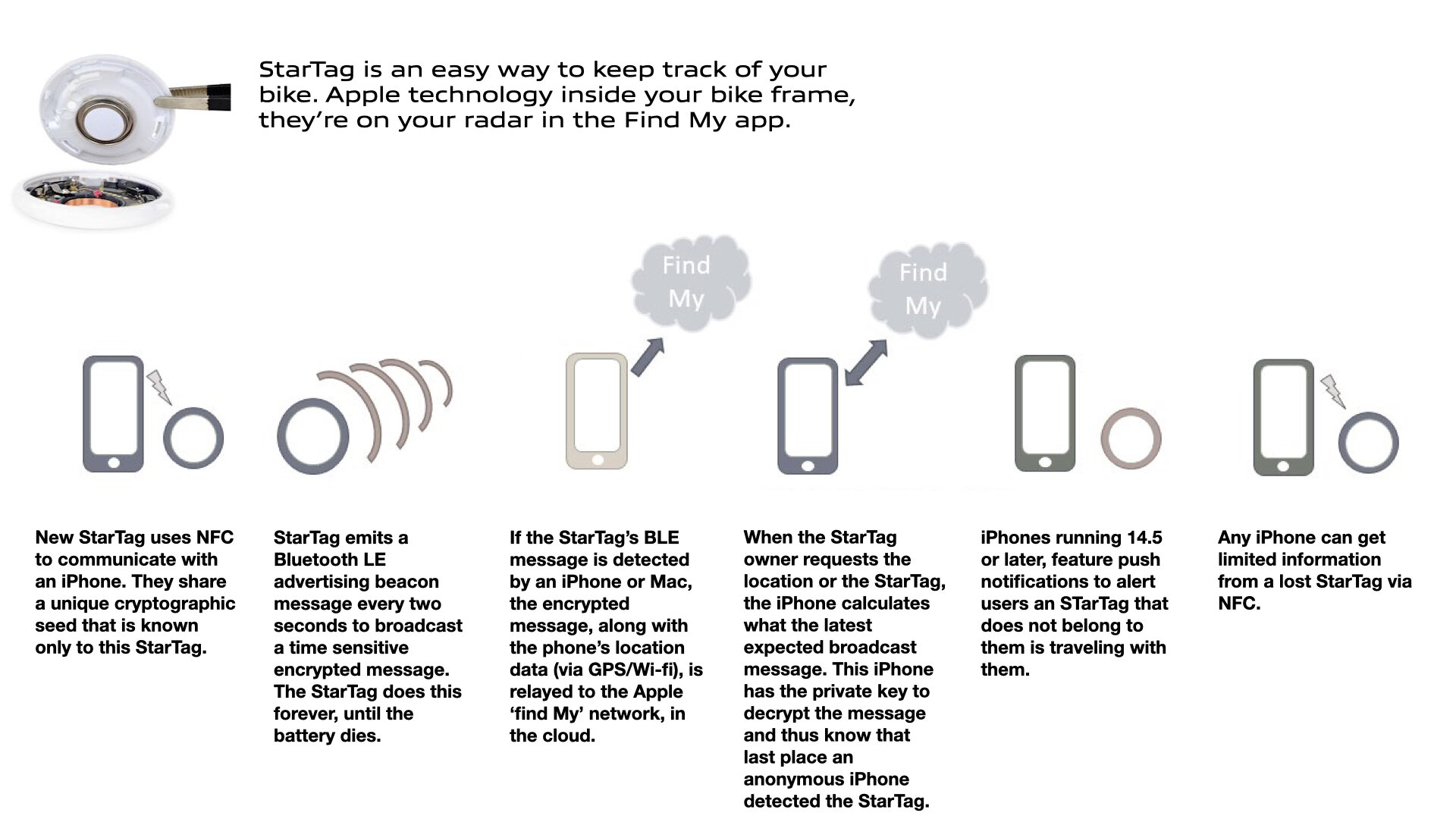 StarTag is an easy way to keep track of your bike. Apple technology inside your bike frame, they're on your radar in the Find My app.

Find My

Find My

New StarTag uses NFC to communicate with an iPhone. They share a unique cryptographic seed that is known only to this StarTag.

StarTag emits a Bluetooth LE advertising beacon message every two seconds to broadcast a time sensitive encrypted message. The StarTag does this forever, until the battery dies.

If the StarTag's BLE message is detected by an iPhone or Mac, the encrypted message, along with the phone's location data (via GPS/Wi-fi), is relayed to the Apple 'find My' network, in the cloud.

When the StarTag owner requests the location or the StarTag, the iPhone calculates what the latest expected broadcast message. This iPhone has the private key to decrypt the message and thus know that last place an anonymous iPhone detected the StarTag.

iPhones running 14.5 or later, feature push notifications to alert users an STarTag that does not belong to them is traveling with them.

Any iPhone can get limited information from a lost StarTag via NFC.